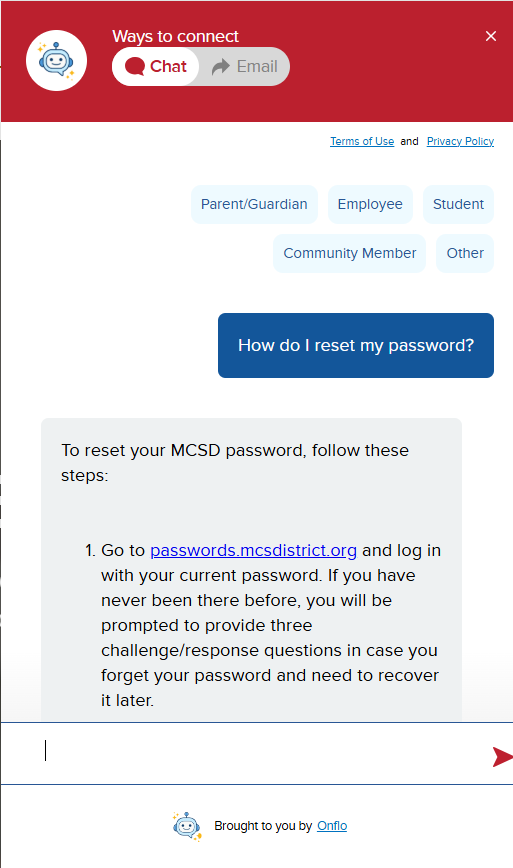 Ways to connect

Chat Email

×

Terms of Use and Privacy Policy

Parent/Guardian Employee Student

Community Member Other

How do I reset my password?

To reset your MCSD password, follow these steps:

1. Go to passwords.mcsdistrict.org and log in with your current password. If you have never been there before, you will be prompted to provide three challenge/response questions in case you forget your password and need to recover it later.

Brought to you by Onflo